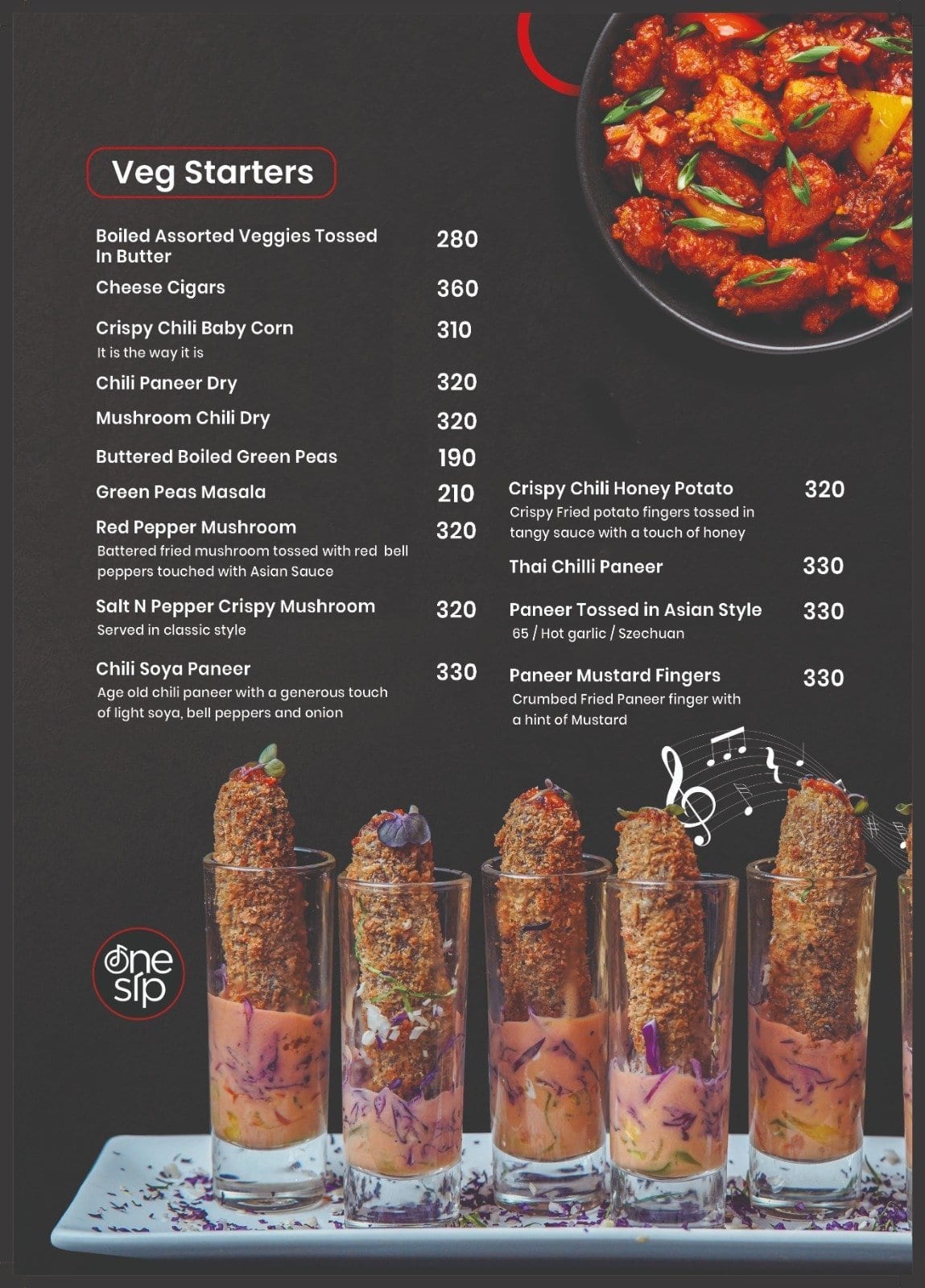 Veg Starters

Boiled Assorted Veggies Tossed In Butter 280

Cheese Cigars 360

Crispy Chili Baby Corn 310
It is the way it is

Chili Paneer Dry 320

Mushroom Chili Dry 320

Buttered Boiled Green Peas 190

Green Peas Masala 210

Red Pepper Mushroom 320
Battered fried mushroom tossed with red bell peppers touched with Asian Sauce

Salt N Pepper Crispy Mushroom 320
Served in classic style

Chili Soya Paneer 330
Age old chili paneer with a generous touch of light soya, bell peppers and onion

Crispy Chili Honey Potato 320
Crispy Fried potato fingers tossed in tangy sauce with a touch of honey

Thai Chilli Paneer 330

Paneer Tossed in Asian Style 330
65 / Hot garlic / Szechuan

Paneer Mustard Fingers 330
Crumbed Fried Paneer finger with a hint of Mustard

one sip